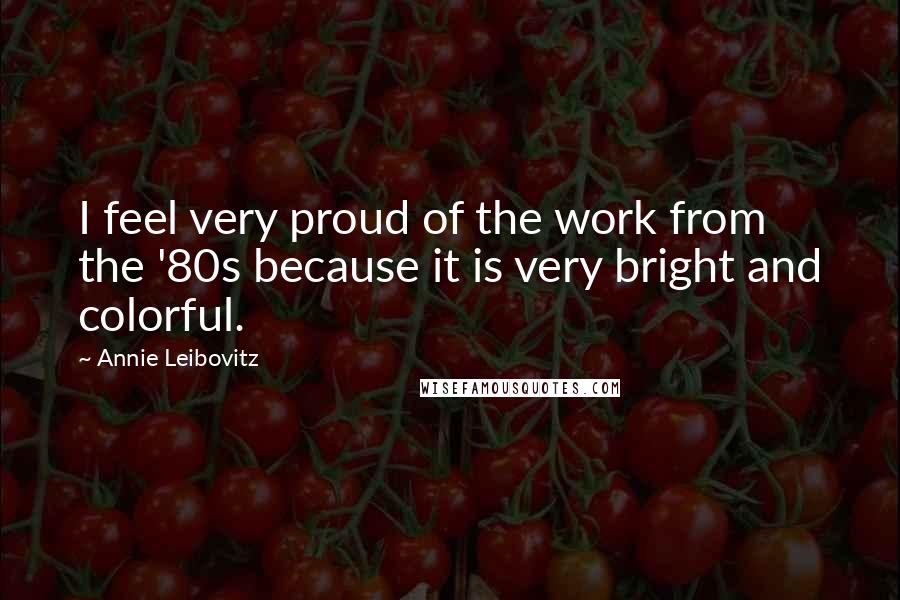 I feel very proud of the work from the '80s because it is very bright and colorful.

~ Annie Leibovitz

WISEFAMOUSQUOTES.COM